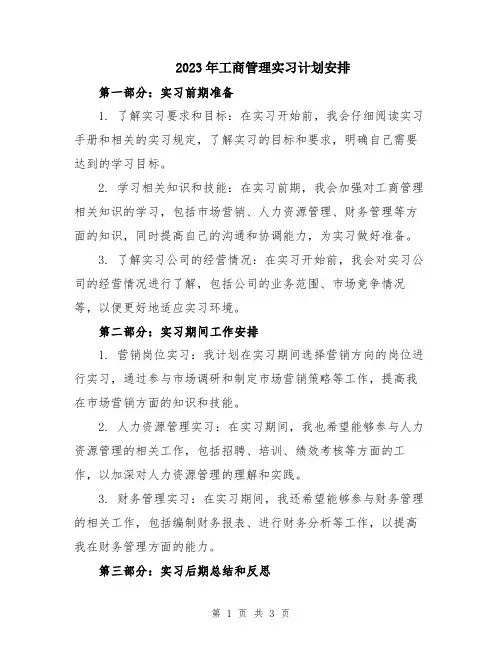 2023年工商管理实习计划安排

第一部分：实习前期准备

1. 了解实习要求和目标：在实习开始前，我会仔细阅读实习手册和相关的实习规定，了解实习的目标和要求，明确自己需要达到的学习目标。

2. 学习相关知识和技能：在实习前期，我会加强对工商管理相关知识的学习，包括市场营销、人力资源管理、财务管理等方面的知识，同时提高自己的沟通和协调能力，为实习做好准备。

3. 了解实习公司的经营情况：在实习开始前，我会对实习公司的经营情况进行了解，包括公司的业务范围、市场竞争情况等，以便更好地适应实习环境。

第二部分：实习期间工作安排

1. 营销岗位实习：我计划在实习期间选择营销方向的岗位进行实习，通过参与市场调研和制定市场营销策略等工作，提高我在市场营销方面的知识和技能。

2. 人力资源管理实习：在实习期间，我也希望能够参与人力资源管理的相关工作，包括招聘、培训、绩效考核等方面的工作，以加深对人力资源管理的理解和实践。

3. 财务管理实习：在实习期间，我还希望能够参与财务管理的相关工作，包括编制财务报表、进行财务分析等工作，以提高我在财务管理方面的能力。

第三部分：实习后期总结和反思

第 1 页 共 3 页